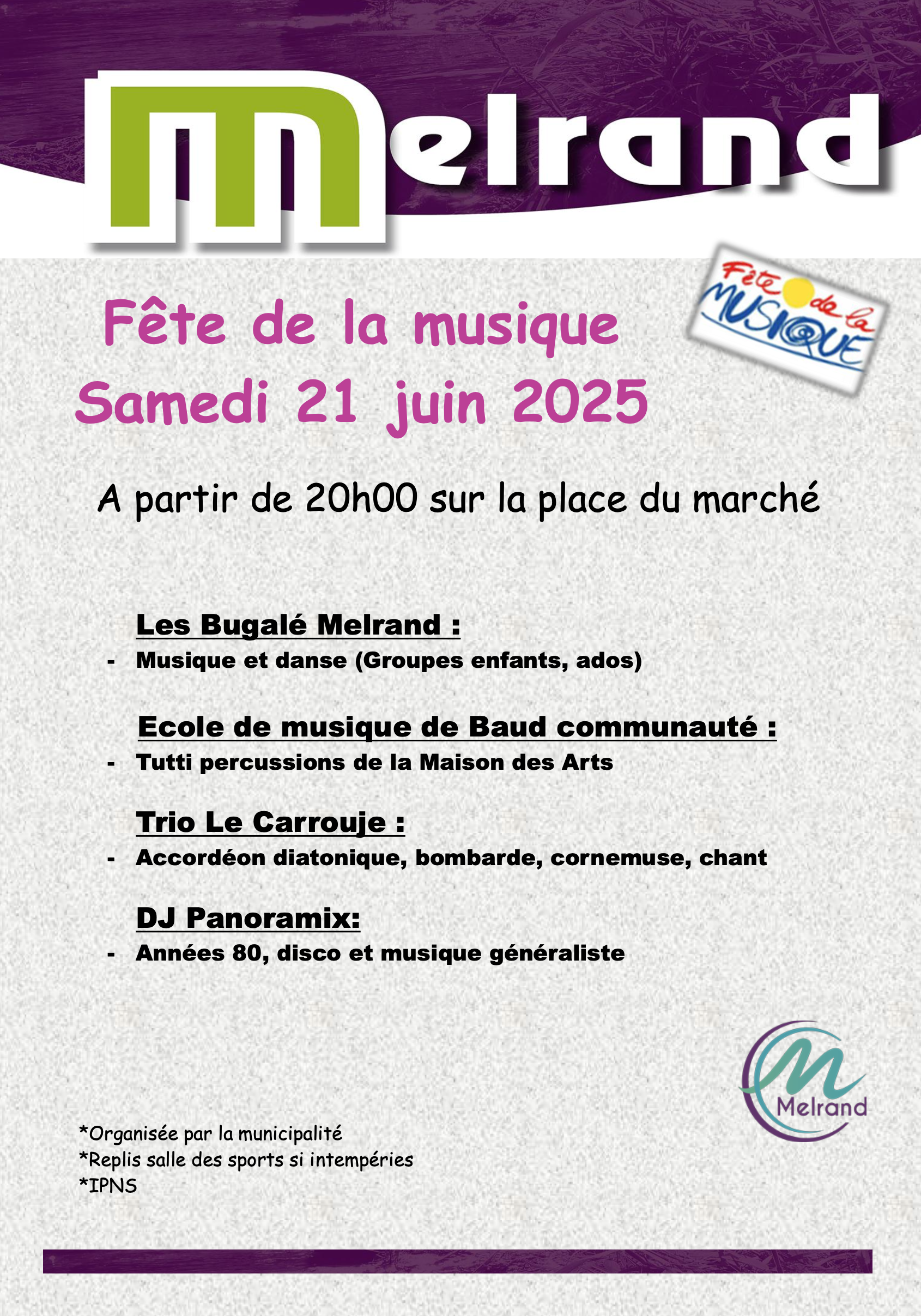 Melrand

Fête de la MUSIQUE

Fête de la musique
Samedi 21 juin 2025

A partir de 20h00 sur la place du marché

Les Bugalé Melrand :
- Musique et danse (Groupes enfants, ados)

Ecole de musique de Baud communauté :
- Tutti percussions de la Maison des Arts

Trio Le Carrouje :
- Accordéon diatonique, bombarde, cornemuse, chant

DJ Panoramix:
- Années 80, disco et musique généraliste

M Melrand

*Organisée par la municipalité
*Replis salle des sports si intempéries
*IPNS